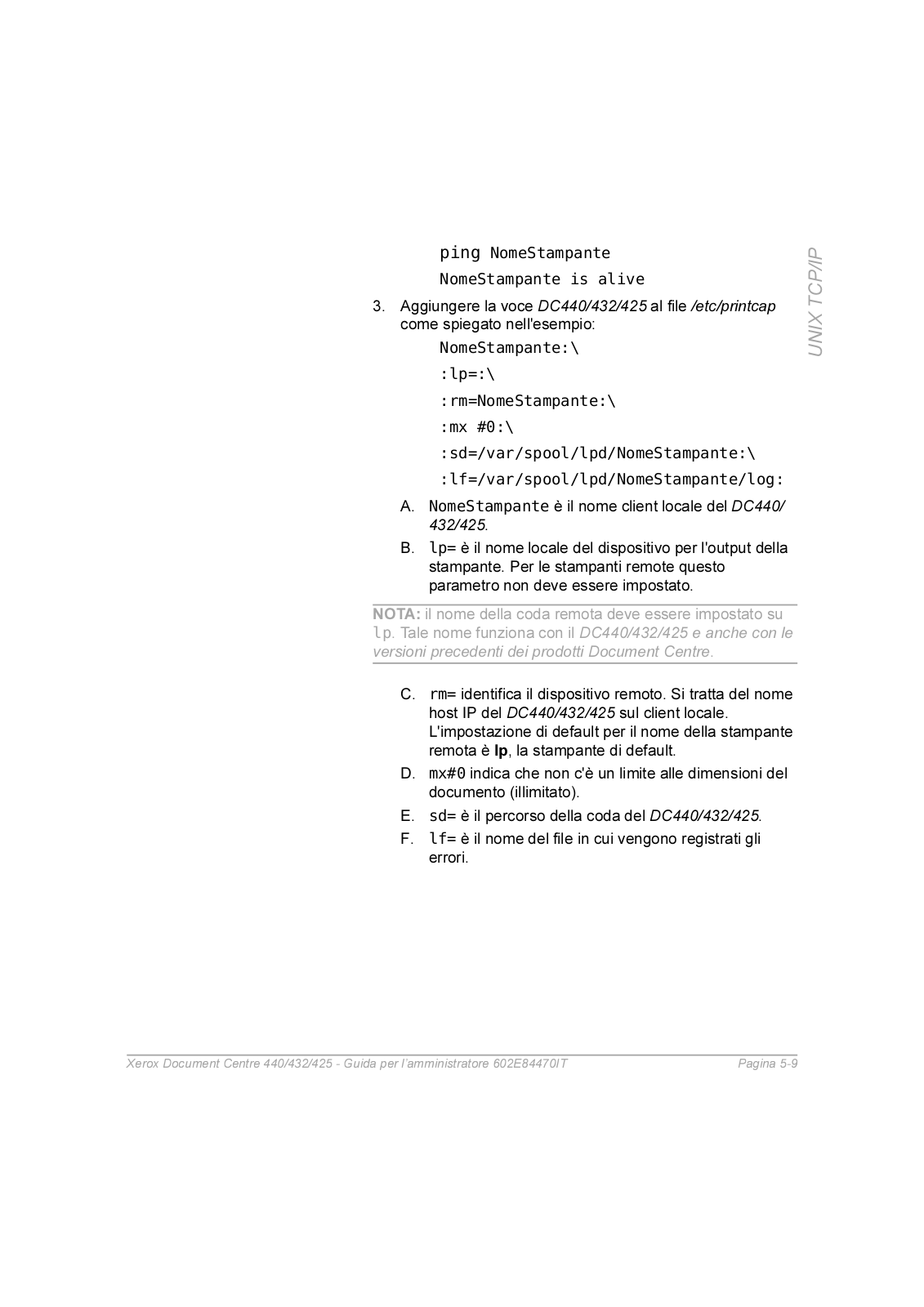 UNIX TCP/IP

ping NomeStampante

NomeStampante is alive

3. Aggiungere la voce DC440/432/425 al file /etc/printcap come spiegato nell'esempio:

NomeStampante:\

:lp=:\

:rm=NomeStampante:\

:mx #0:\

:sd=/var/spool/lpd/NomeStampante:\

:lf=/var/spool/lpd/NomeStampante/log:

A. NomeStampante è il nome client locale del DC440/432/425.

B. lp= è il nome locale del dispositivo per l'output della stampante. Per le stampanti remote questo parametro non deve essere impostato.

NOTA: il nome della coda remota deve essere impostato su lp. Tale nome funziona con il DC440/432/425 e anche con le versioni precedenti dei prodotti Document Centre.

C. rm= identifica il dispositivo remoto. Si tratta del nome host IP del DC440/432/425 sul client locale. L'impostazione di default per il nome della stampante remota è lp, la stampante di default.

D. mx#0 indica che non c'è un limite alle dimensioni del documento (illimitato).

E. sd= è il percorso della coda del DC440/432/425.

F. lf= è il nome del file in cui vengono registrati gli errori.

Xerox Document Centre 440/432/425 - Guida per l'amministratore 602E84470IT Pagina 5-9